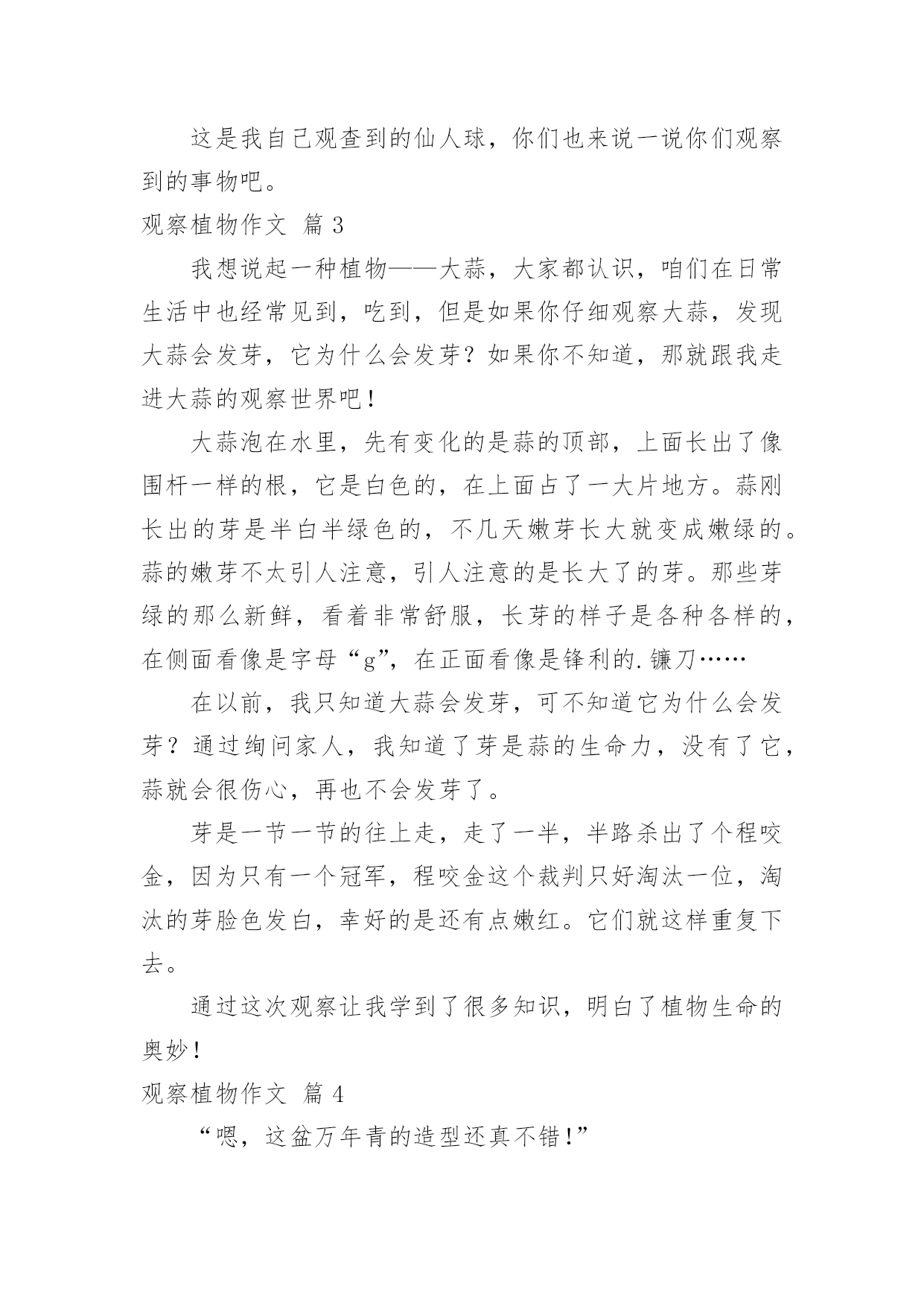 这是我自己观查到的仙人球，你们也来说一说你们观察到的事物吧。

观察植物作文 篇 3

我想说起一种植物——大蒜，大家都认识，咱们在日常生活中也经常见到，吃到，但是如果你仔细观察大蒜，发现大蒜会发芽，它为什么会发芽？如果你不知道，那就跟我走进大蒜的观察世界吧！

大蒜泡在水里，先有变化的是蒜的顶部，上面长出了像围杆一样的根，它是白色的，在上面占了一大片地方。蒜刚长出的芽是半白半绿色的，不几天嫩芽长大就变成嫩绿的。蒜的嫩芽不太引人注意，引人注意的是长大了的芽。那些芽绿的那么新鲜，看着非常舒服，长芽的样子是各种各样的，在侧面看像是字母“g”，在正面看像是锋利的.镰刀……

在以前，我只知道大蒜会发芽，可不知道它为什么会发芽？通过绚问家人，我知道了芽是蒜的生命力，没有了它，蒜就会很伤心，再也不会发芽了。

芽是一节一节的往上走，走了一半，半路杀出了个程咬金，因为只有一个冠军，程咬金这个裁判只好淘汰一位，淘汰的芽脸色发白，幸好的是还有点嫩红。它们就这样重复下去。

通过这次观察让我学到了很多知识，明白了植物生命的奥妙！

观察植物作文 篇 4

“嗯，这盆万年青的造型还真不错！”